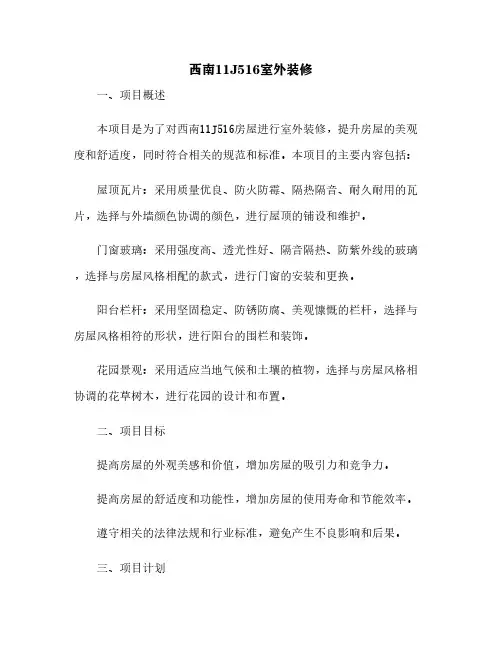 西南11J516室外装修

一、项目概述

本项目是为了对西南11J516房屋进行室外装修，提升房屋的美观度和舒适度，同时符合相关的规范和标准。本项目的主要内容包括：

屋顶瓦片：采用质量优良、防火防霉、隔热隔音、耐久耐用的瓦片，选择与外墙颜色协调的颜色，进行屋顶的铺设和维护。

门窗玻璃：采用强度高、透光性好、隔音隔热、防紫外线的玻璃，选择与房屋风格相配的款式，进行门窗的安装和更换。

阳台栏杆：采用坚固稳定、防锈防腐、美观慷慨的栏杆，选择与房屋风格相符的形状，进行阳台的围栏和装饰。

花园景观：采用适应当地气候和土壤的植物，选择与房屋风格相协调的花草树木，进行花园的设计和布置。

二、项目目标

提高房屋的外观美感和价值，增加房屋的吸引力和竞争力。

提高房屋的舒适度和功能性，增加房屋的使用寿命和节能效率。

遵守相关的法律法规和行业标准，避免产生不良影响和后果。

三、项目计划